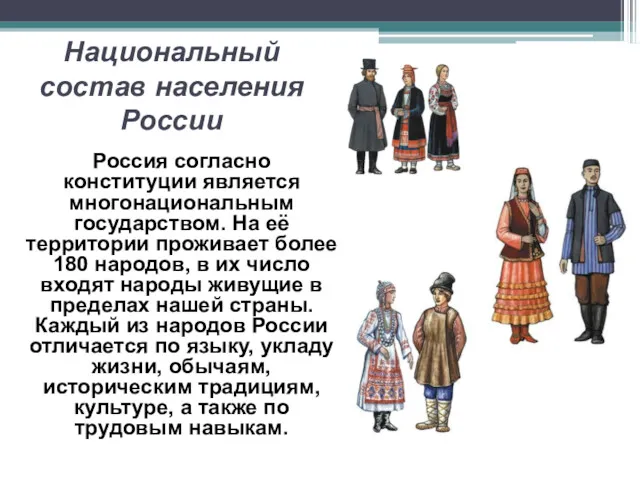 Национальный состав населения России

Россия согласно конституции является многонациональным государством. На её территории проживает более 180 народов, в их число входят народы живущие в пределах нашей страны. Каждый из народов России отличается по языку, укладу жизни, обычаям, историческим традициям, культуре, а также по трудовым навыкам.